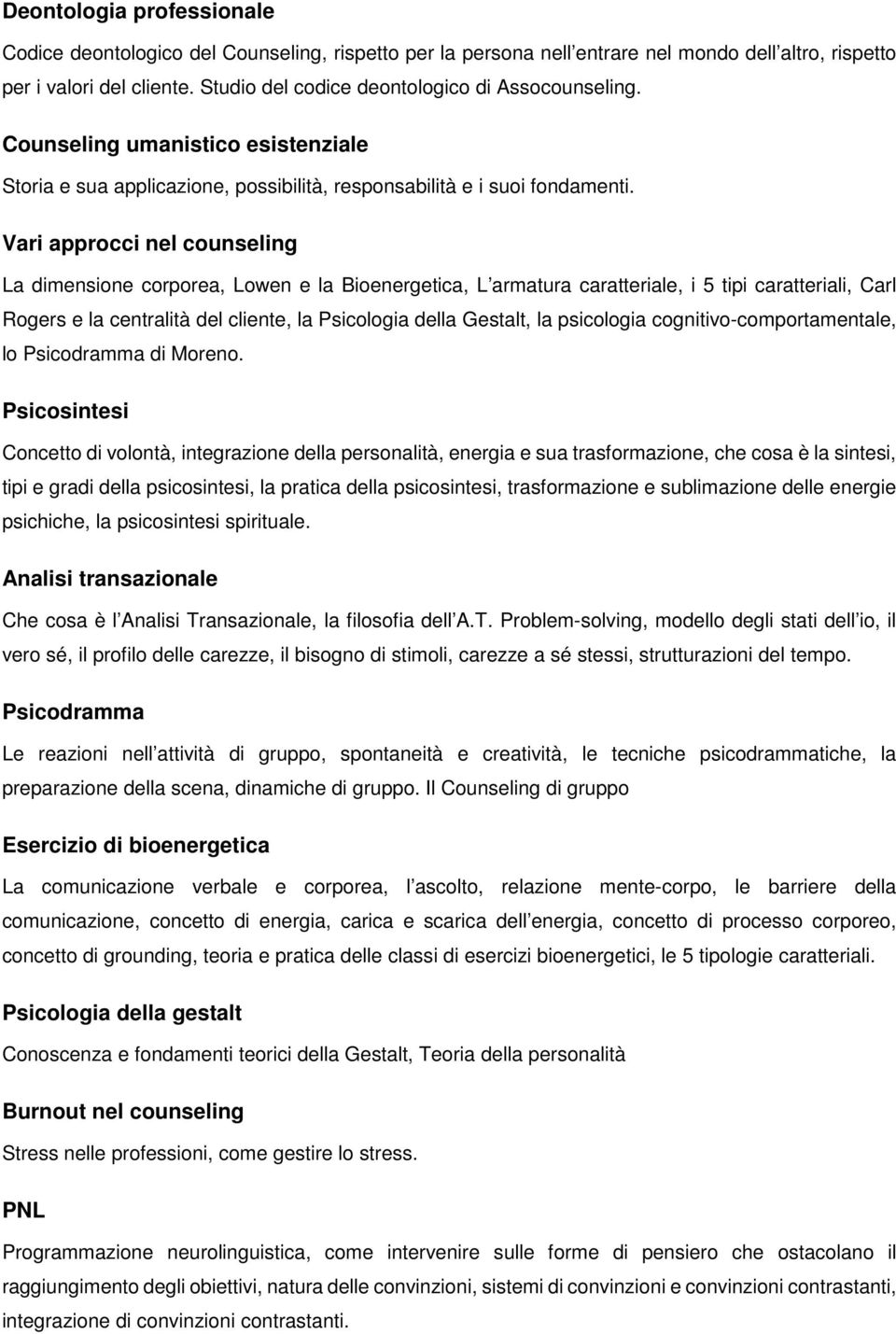 Deontologia professionale

Codice deontologico del Counseling, rispetto per la persona nell entrare nel mondo dell altro, rispetto per i valori del cliente. Studio del codice deontologico di Assocounseling.

Counseling umanistico esistenziale

Storia e sua applicazione, possibilità, responsabilità e i suoi fondamenti.

Vari approcci nel counseling

La dimensione corporea, Lowen e la Bioenergetica, L armatura caratteriale, i 5 tipi caratteriali, Carl Rogers e la centralità del cliente, la Psicologia della Gestalt, la psicologia cognitivo-comportamentale, lo Psicodramma di Moreno.

Psicosintesi

Concetto di volontà, integrazione della personalità, energia e sua trasformazione, che cosa è la sintesi, tipi e gradi della psicosintesi, la pratica della psicosintesi, trasformazione e sublimazione delle energie psichiche, la psicosintesi spirituale.

Analisi transazionale

Che cosa è l Analisi Transazionale, la filosofia dell A.T. Problem-solving, modello degli stati dell io, il vero sé, il profilo delle carezze, il bisogno di stimoli, carezze a sé stessi, strutturazioni del tempo.

Psicodramma

Le reazioni nell attività di gruppo, spontaneità e creatività, le tecniche psicodrammatiche, la preparazione della scena, dinamiche di gruppo. Il Counseling di gruppo

Esercizio di bioenergetica

La comunicazione verbale e corporea, l ascolto, relazione mente-corpo, le barriere della comunicazione, concetto di energia, carica e scarica dell energia, concetto di processo corporeo, concetto di grounding, teoria e pratica delle classi di esercizi bioenergetici, le 5 tipologie caratteriali.

Psicologia della gestalt

Conoscenza e fondamenti teorici della Gestalt, Teoria della personalità

Burnout nel counseling

Stress nelle professioni, come gestire lo stress.

PNL

Programmazione neurolinguistica, come intervenire sulle forme di pensiero che ostacolano il raggiungimento degli obiettivi, natura delle convinzioni, sistemi di convinzioni e convinzioni contrastanti, integrazione di convinzioni contrastanti.